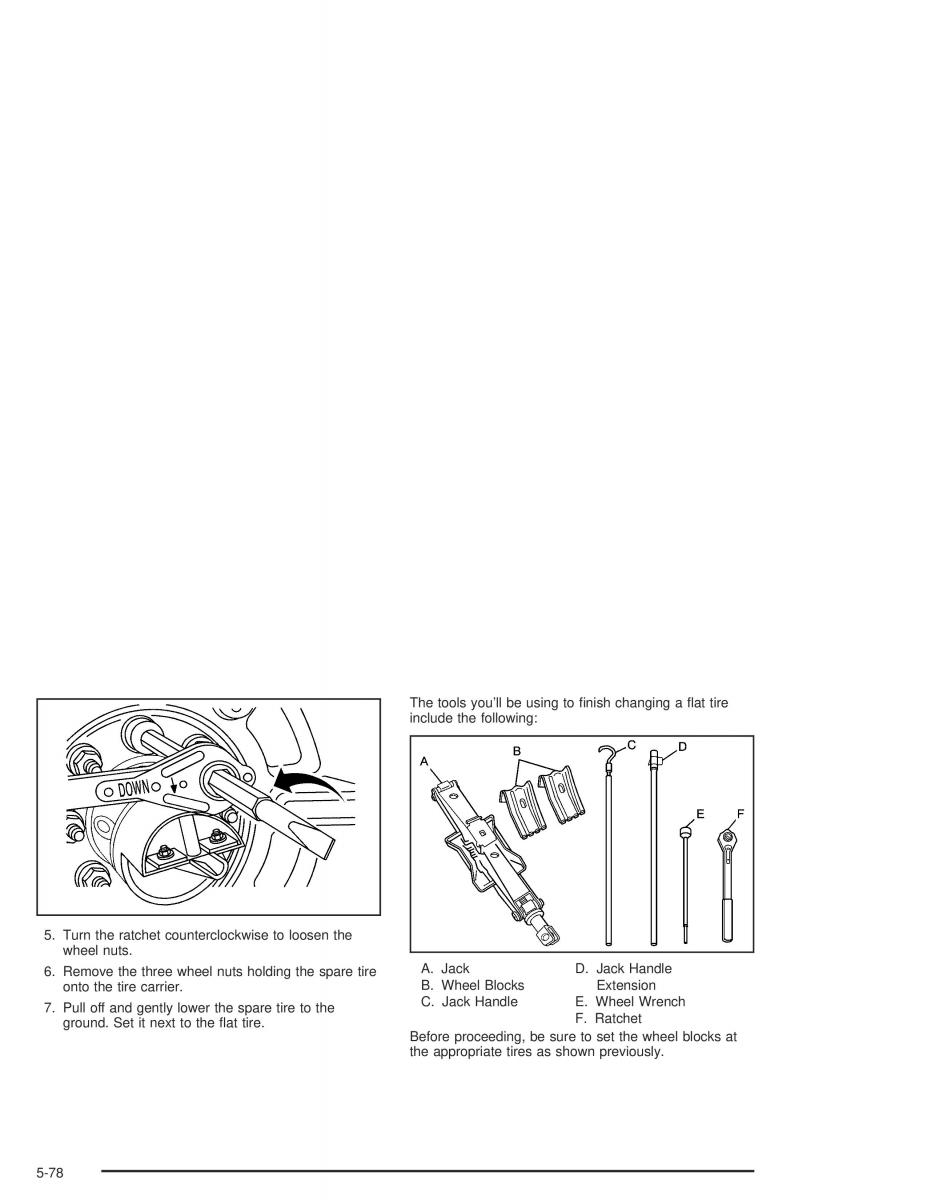 DOWN

5. Turn the ratchet counterclockwise to loosen the wheel nuts.

6. Remove the three wheel nuts holding the spare tire onto the tire carrier.

7. Pull off and gently lower the spare tire to the ground. Set it next to the flat tire.

The tools you'll be using to finish changing a flat tire include the following:

A
B
C
D
E
F

A. Jack
B. Wheel Blocks
C. Jack Handle
D. Jack Handle Extension
E. Wheel Wrench
F. Ratchet

Before proceeding, be sure to set the wheel blocks at the appropriate tires as shown previously.

5-78